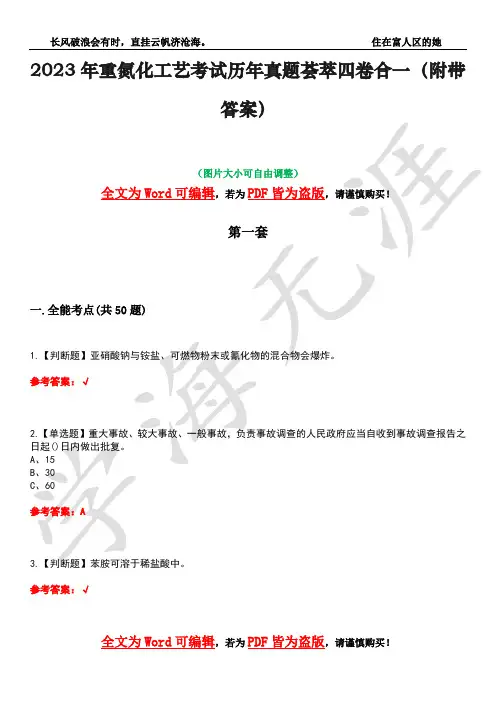 长风破浪会有时，直挂云帆济沧海。 住在富人区的她

2023年重氮化工艺考试历年真题荟萃四卷合一（附带答案）

（图片大小可自由调整）

全文为Word可编辑，若为PDF皆为盗版，请谨慎购买！

第一套

一.全能考点(共50题)

1.【判断题】亚硝酸钠与铵盐、可燃物粉末或氰化物的混合物会爆炸。

参考答案：√

2.【单选题】重大事故、较大事故、一般事故，负责事故调查的人民政府应当自收到事故调查报告之日起()日内做出批复。
A、15
B、30
C、60

参考答案：A

3.【判断题】苯胺可溶于稀盐酸中。

参考答案：√

全文为Word可编辑，若为PDF皆为盗版，请谨慎购买！

学海无涯